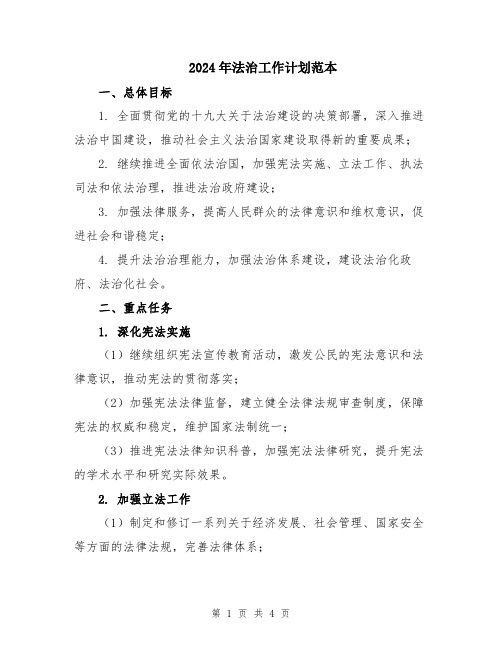 2024年法治工作计划范本

一、总体目标

1. 全面贯彻党的十九大关于法治建设的决策部署，深入推进法治中国建设，推动社会主义法治国家建设取得新的重要成果；

2. 继续推进全面依法治国，加强宪法实施、立法工作、执法司法和依法治理，推进法治政府建设；

3. 加强法律服务，提高人民群众的法律意识和维权意识，促进社会和谐稳定；

4. 提升法治治理能力，加强法治体系建设，建设法治化政府、法治化社会。

二、重点任务

1. 深化宪法实施

（1）继续组织宪法宣传教育活动，激发公民的宪法意识和法律意识，推动宪法的贯彻落实；

（2）加强宪法法律监督，建立健全法律法规审查制度，保障宪法的权威和稳定，维护国家法制统一；

（3）推进宪法法律知识科普，加强宪法法律研究，提升宪法的学术水平和研究实际效果。

2. 加强立法工作

（1）制定和修订一系列关于经济发展、社会管理、国家安全等方面的法律法规，完善法律体系；

第 1 页 共 4 页